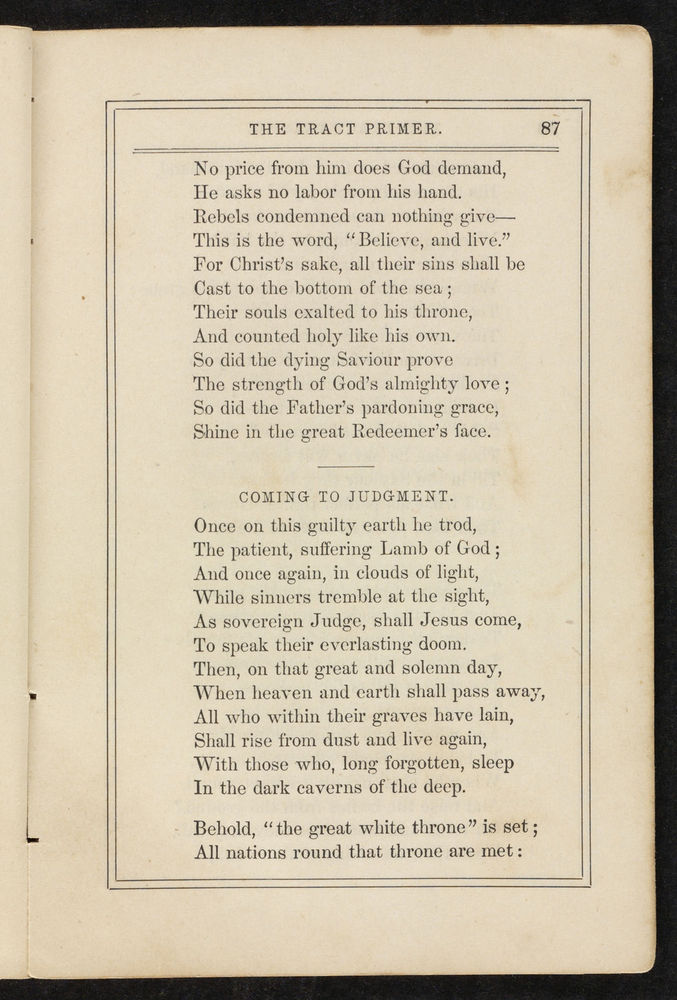 THE TRACT PRIMER. 87

No price from him does God demand,
He asks no labor from his hand.
Rebels condemned can nothing give—
This is the word, "Believe, and live."
For Christ's sake, all their sins shall be
Cast to the bottom of the sea;
Their souls exalted to his throne,
And counted holy like his own.
So did the dying Saviour prove
The strength of God's almighty love;
So did the Father's pardoning grace,
Shine in the great Redeemer's face.

COMING TO JUDGMENT.

Once on this guilty earth he trod,
The patient, suffering Lamb of God;
And once again, in clouds of light,
While sinners tremble at the sight,
As sovereign Judge, shall Jesus come,
To speak their everlasting doom.
Then, on that great and solemn day,
When heaven and earth shall pass away,
All who within their graves have lain,
Shall rise from dust and live again,
With those who, long forgotten, sleep
In the dark caverns of the deep.

Behold, "the great white throne" is set;
All nations round that throne are met: